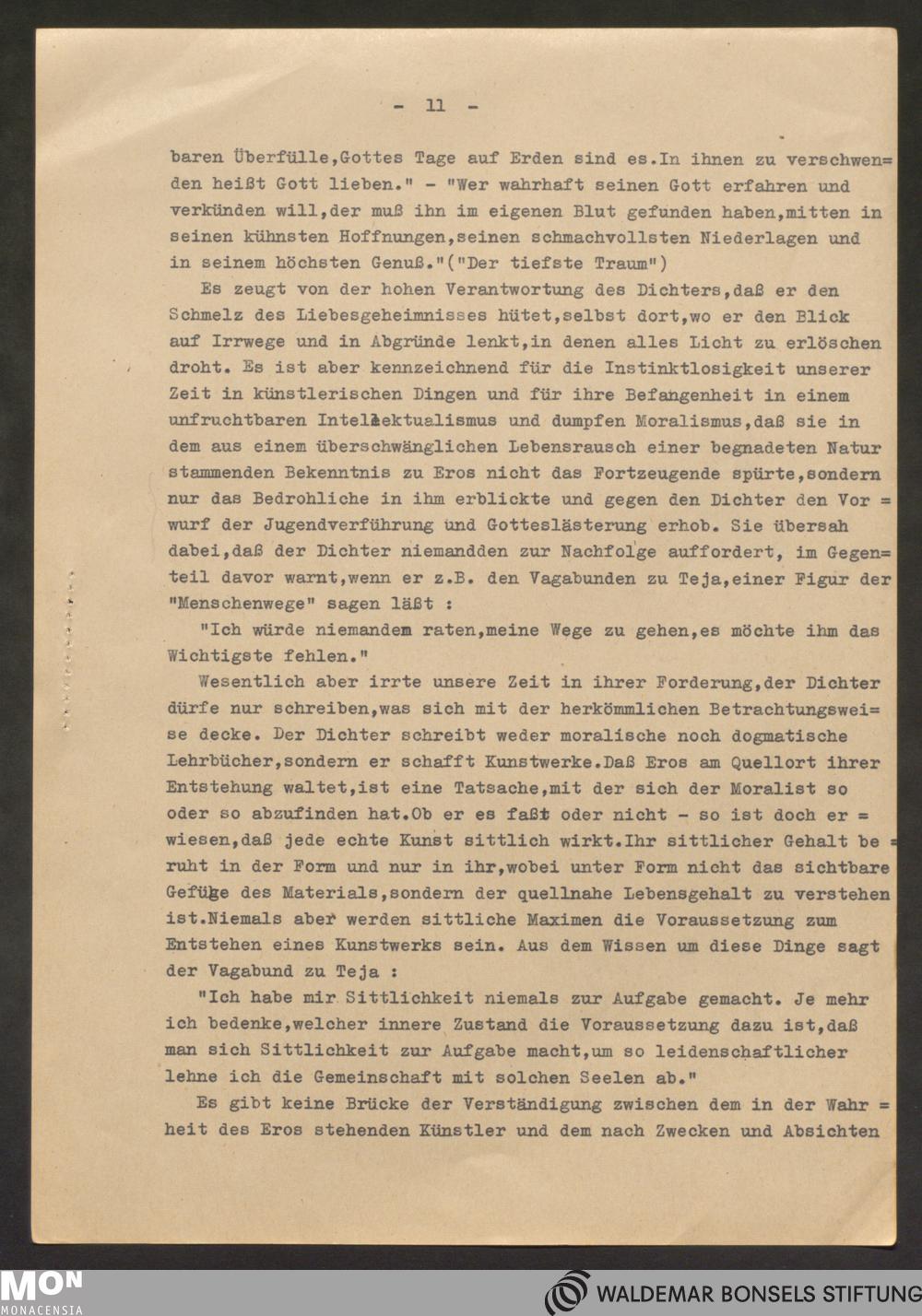 - 11 -

baren Überfülle,Gottes Tage auf Erden sind es.In ihnen zu verschwenden heißt Gott lieben." - "Wer wahrhaft seinen Gott erfahren und verkünden will,der muß ihn im eigenen Blut gefunden haben,mitten in seinen kühnsten Hoffnungen,seinen schmachvollsten Niederlagen und in seinem höchsten Genuß."("Der tiefste Traum")

Es zeugt von der hohen Verantwortung des Dichters,daß er den Schmelz des Liebesgeheimnisses hütet,selbst dort,wo er den Blick auf Irrwege und in Abgründe lenkt,in denen alles Licht zu erlöschen droht. Es ist aber kennzeichnend für die Instinktlosigkeit unserer Zeit in künstlerischen Dingen und für ihre Befangenheit in einem unfruchtbaren Intellektualismus und dumpfen Moralismus,daß sie in dem aus einem überschwänglichen Lebensrausch einer begnadeten Natur stammenden Bekenntnis zu Eros nicht das Fortzeugende spürte,sondern nur das Bedrohliche in ihm erblickte und gegen den Dichter den Vorwurf der Jugendverführung und Gotteslästerung erhob. Sie übersah dabei,daß der Dichter niemandden zur Nachfolge auffordert, im Gegenteil davor warnt,wenn er z.B. den Vagabunden zu Teja,einer Figur der "Menschenwege" sagen läßt :

"Ich würde niemandem raten,meine Wege zu gehen,es möchte ihm das Wichtigste fehlen."

Wesentlich aber irrte unsere Zeit in ihrer Forderung,der Dichter dürfe nur schreiben,was sich mit der herkömmlichen Betrachtungsweise decke. Der Dichter schreibt weder moralische noch dogmatische Lehrbücher,sondern er schafft Kunstwerke.Daß Eros am Quellort ihrer Entstehung waltet,ist eine Tatsache,mit der sich der Moralist so oder so abzufinden hat.Ob er es faßt oder nicht - so ist doch erwiesen,daß jede echte Kunst sittlich wirkt.Ihr sittlicher Gehalt beruht in der Form und nur in ihr,wobei unter Form nicht das sichtbare Gefüge des Materials,sondern der quellnahe Lebensgehalt zu verstehen ist.Niemals aber werden sittliche Maximen die Voraussetzung zum Entstehen eines Kunstwerks sein. Aus dem Wissen um diese Dinge sagt der Vagabund zu Teja :

"Ich habe mir Sittlichkeit niemals zur Aufgabe gemacht. Je mehr ich bedenke,welcher innere Zustand die Voraussetzung dazu ist,daß man sich Sittlichkeit zur Aufgabe macht,um so leidenschaftlicher lehne ich die Gemeinschaft mit solchen Seelen ab."

Es gibt keine Brücke der Verständigung zwischen dem in der Wahrheit des Eros stehenden Künstler und dem nach Zwecken und Absichten

MON MONACENSIA
WALDEMAR BONSELS STIFTUNG